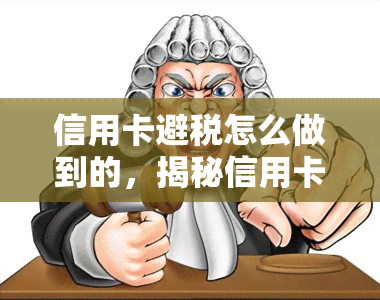 信用卡避税怎么做到的，揭秘信用卡